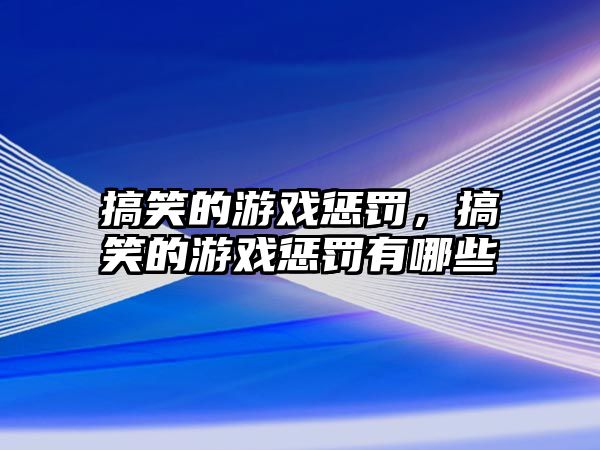 搞笑的游戏惩罚，搞笑的游戏惩罚有哪些